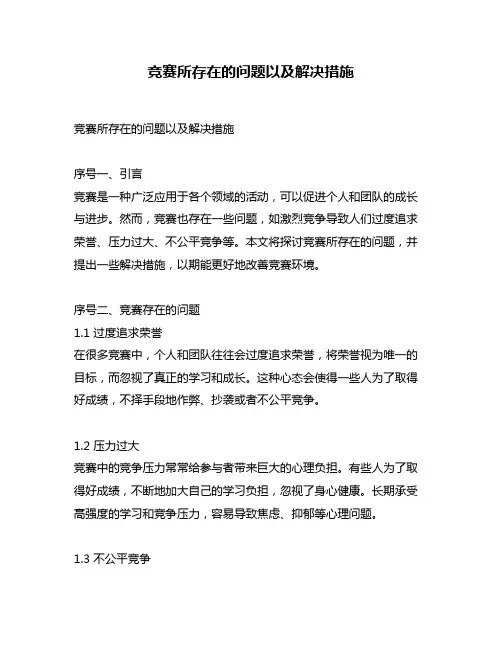 竞赛所存在的问题以及解决措施

竞赛所存在的问题以及解决措施

序号一、引言
竞赛是一种广泛应用于各个领域的活动，可以促进个人和团队的成长与进步。然而，竞赛也存在一些问题，如激烈竞争导致人们过度追求荣誉、压力过大、不公平竞争等。本文将探讨竞赛所存在的问题，并提出一些解决措施，以期能更好地改善竞赛环境。

序号二、竞赛存在的问题
1.1 过度追求荣誉
在很多竞赛中，个人和团队往往会过度追求荣誉，将荣誉视为唯一的目标，而忽视了真正的学习和成长。这种心态会使得一些人为了取得好成绩，不择手段地作弊、抄袭或者不公平竞争。

1.2 压力过大
竞赛中的竞争压力常常给参与者带来巨大的心理负担。有些人为了取得好成绩，不断地加大自己的学习负担，忽视了身心健康。长期承受高强度的学习和竞争压力，容易导致焦虑、抑郁等心理问题。

1.3 不公平竞争